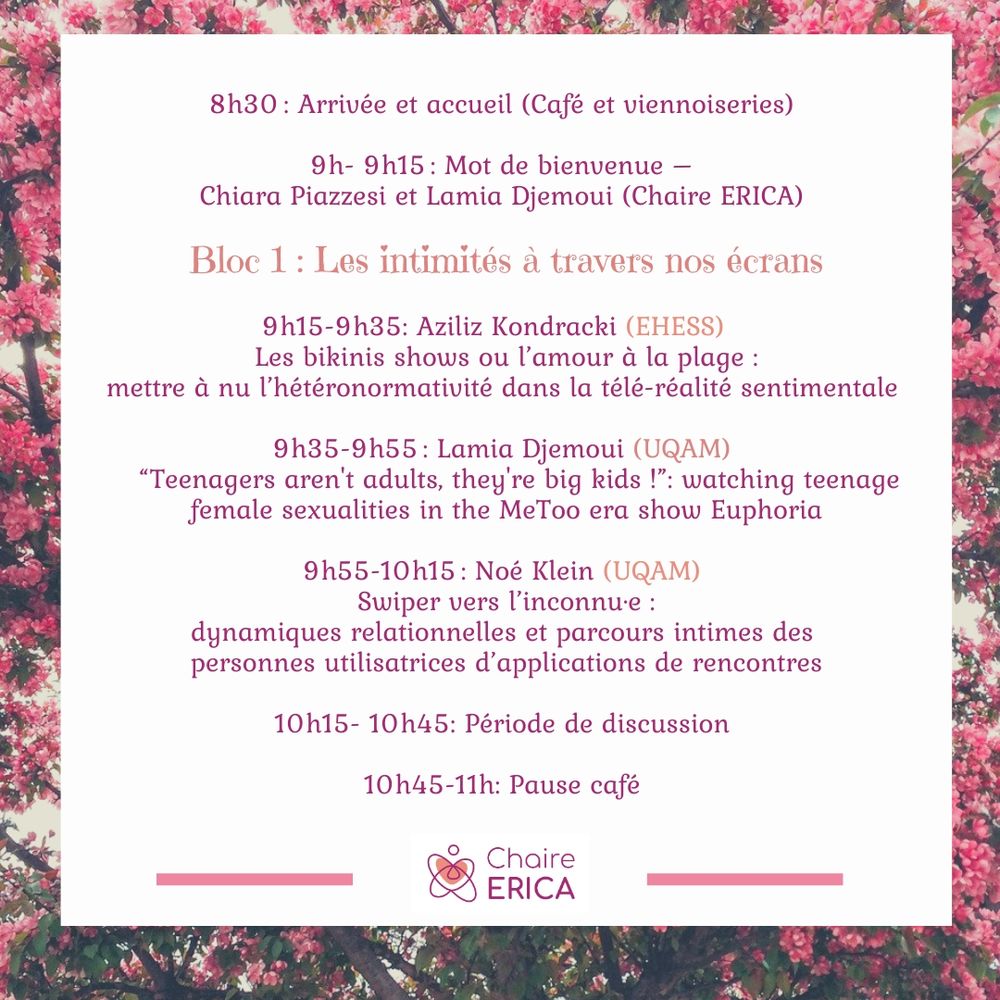 8h30 : Arrivée et accueil (Café et viennoiseries)

9h- 9h15 : Mot de bienvenue — Chiara Piazzesi et Lamia Djemoui (Chaire ERICA)

Bloc 1 : Les intimités à travers nos écrans

9h15-9h35: Aziliz Kondracki (EHESS)
Les bikinis shows ou l'amour à la plage : mettre à nu l'hétéronormativité dans la télé-réalité sentimentale

9h35-9h55 : Lamia Djemoui (UQAM)
"Teenagers aren't adults, they're big kids !": watching teenage female sexualities in the MeToo era show Euphoria

9h55-10h15 : Noé Klein (UQAM)
Swiper vers l'inconnu·e : dynamiques relationnelles et parcours intimes des personnes utilisatrices d'applications de rencontres

10h15- 10h45: Période de discussion

10h45-11h: Pause café

Chaire ERICA